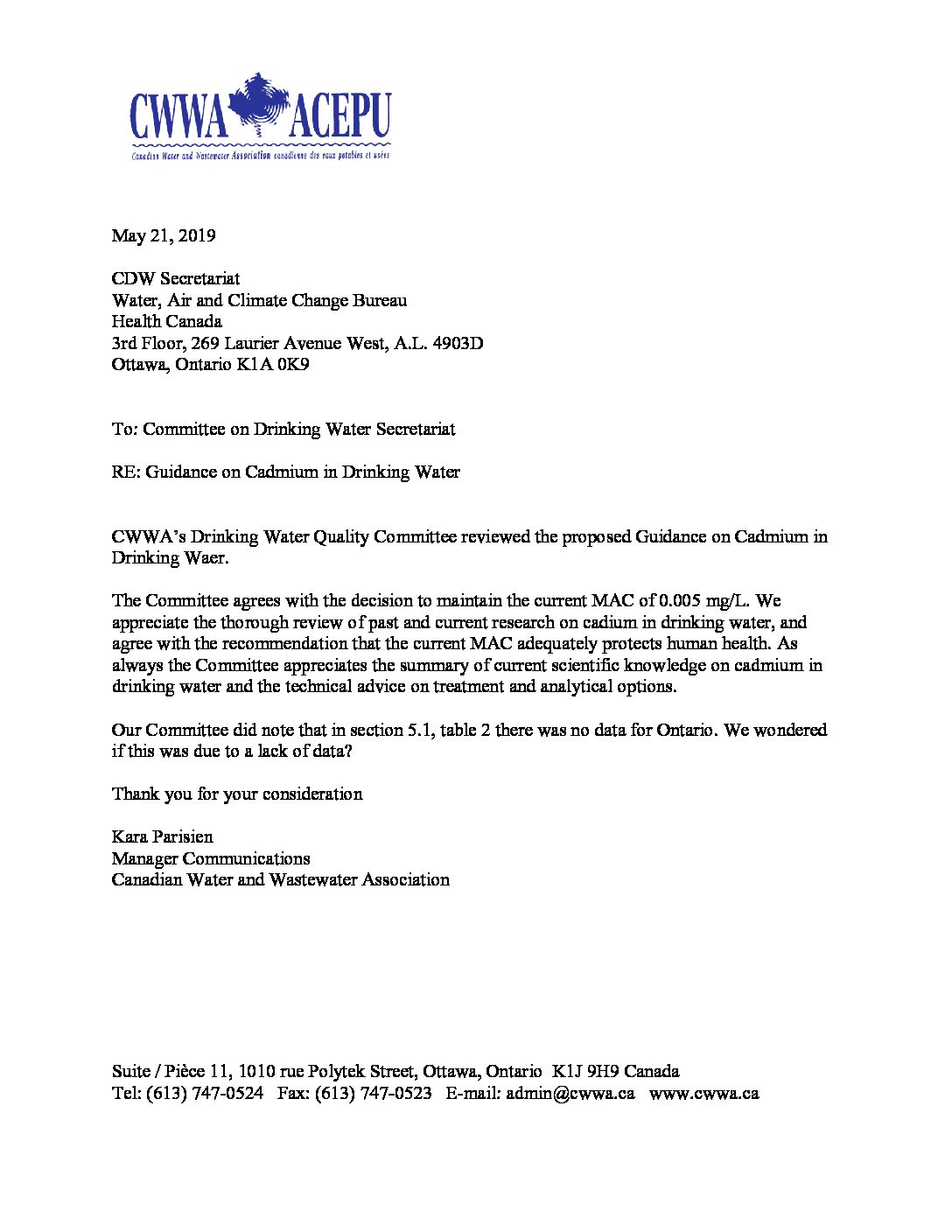 CWWA ACEPU
Canadian Water and Wastewater Association canadienne des eaux potables et usées

May 21, 2019

CDW Secretariat
Water, Air and Climate Change Bureau
Health Canada
3rd Floor, 269 Laurier Avenue West, A.L. 4903D
Ottawa, Ontario K1A 0K9

To: Committee on Drinking Water Secretariat

RE: Guidance on Cadmium in Drinking Water

CWWA's Drinking Water Quality Committee reviewed the proposed Guidance on Cadmium in Drinking Waer.

The Committee agrees with the decision to maintain the current MAC of 0.005 mg/L. We appreciate the thorough review of past and current research on cadium in drinking water, and agree with the recommendation that the current MAC adequately protects human health. As always the Committee appreciates the summary of current scientific knowledge on cadmium in drinking water and the technical advice on treatment and analytical options.

Our Committee did note that in section 5.1, table 2 there was no data for Ontario. We wondered if this was due to a lack of data?

Thank you for your consideration

Kara Parisien
Manager Communications
Canadian Water and Wastewater Association

Suite / Pièce 11, 1010 rue Polytek Street, Ottawa, Ontario K1J 9H9 Canada
Tel: (613) 747-0524 Fax: (613) 747-0523 E-mail: admin@cwwa.ca www.cwwa.ca